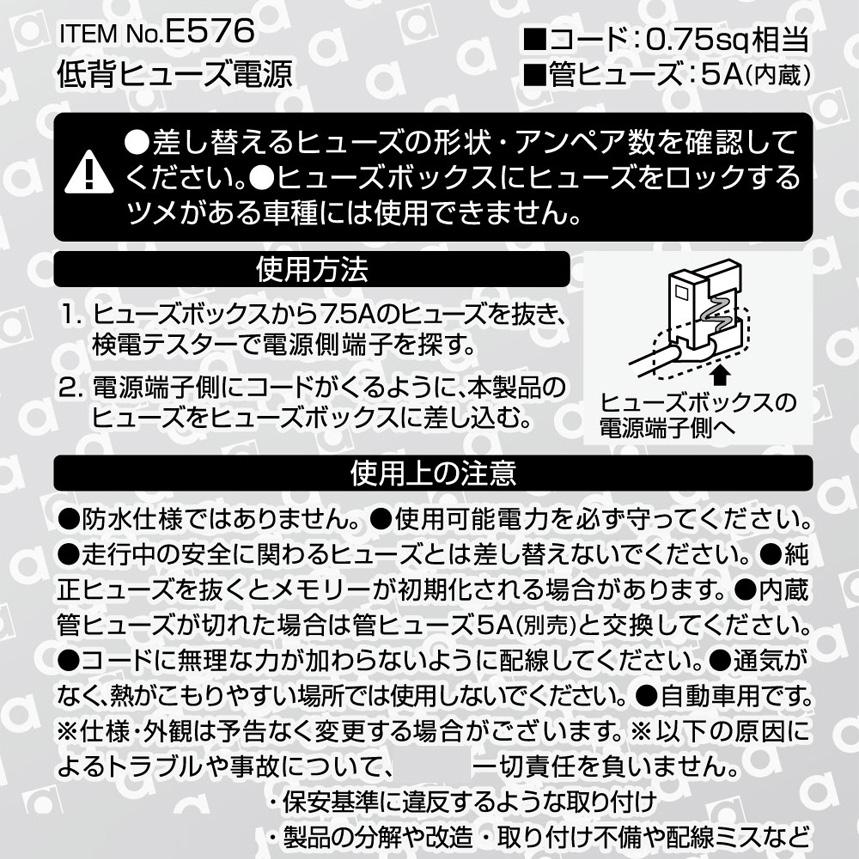 ITEM No.E576
低背ヒューズ電源

■コード：0.75sq相当
■管ヒューズ：5A(内蔵)

●差し替えるヒューズの形状・アンペア数を確認してください。●ヒューズボックスにヒューズをロックするツメがある車種には使用できません。

使用方法

1. ヒューズボックスから7.5Aのヒューズを抜き、検電テスターで電源側端子を探す。

2. 電源端子側にコードがくるように、本製品のヒューズをヒューズボックスに差し込む。

ヒューズボックスの電源端子側へ

使用上の注意

●防水仕様ではありません。●使用可能電力を必ず守ってください。●走行中の安全に関わるヒューズとは差し替えないでください。●純正ヒューズを抜くとメモリーが初期化される場合があります。●内蔵管ヒューズが切れた場合は管ヒューズ5A(別売)と交換してください。●コードに無理な力が加わらないように配線してください。●通気がなく、熱がこもりやすい場所では使用しないでください。●自動車用です。※仕様・外観は予告なく変更する場合がございます。※以下の原因によるトラブルや事故について、　　　一切責任を負いません。

・保安基準に違反するような取り付け
・製品の分解や改造・取り付け不備や配線ミスなど